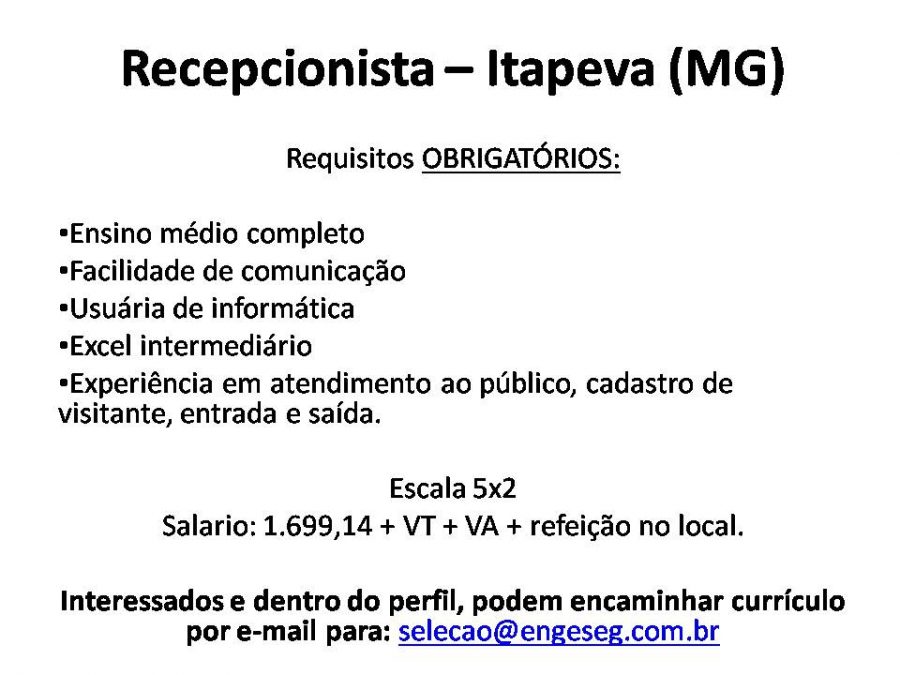 Recepcionista – Itapeva (MG)

Requisitos OBRIGATÓRIOS:

•Ensino médio completo
•Facilidade de comunicação
•Usuária de informática
•Excel intermediário
•Experiência em atendimento ao público, cadastro de visitante, entrada e saída.

Escala 5x2
Salario: 1.699,14 + VT + VA + refeição no local.

Interessados e dentro do perfil, podem encaminhar currículo por e-mail para: selecao@engeseg.com.br